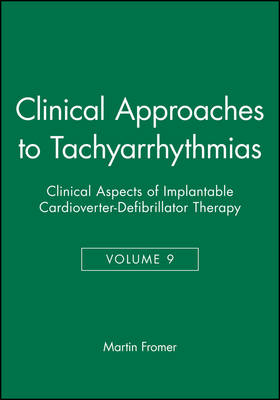 Clinical Approaches to Tachyarrhythmias

Clinical Aspects of Implantable Cardioverter-Defibrillator Therapy

VOLUME 9

Martin Fromer